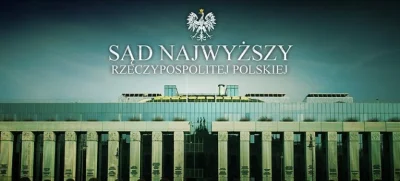 SĄD NAJWYŻSZY
RZECZYPOSPOLITEJ POLSKIEJ